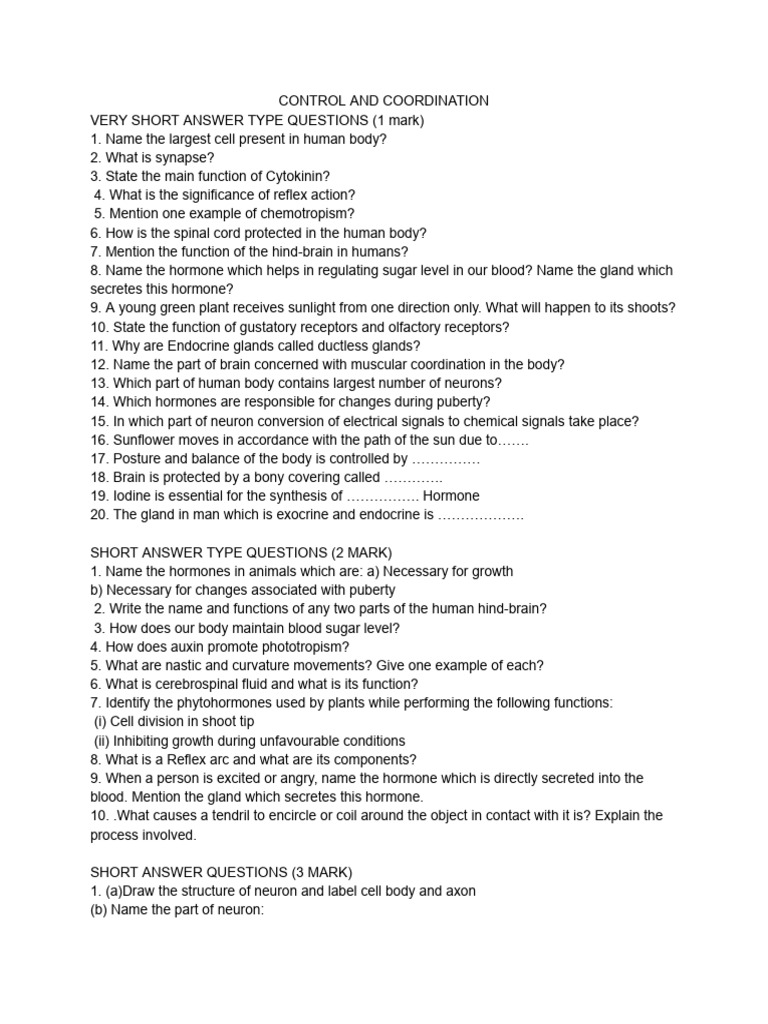 CONTROL AND COORDINATION

VERY SHORT ANSWER TYPE QUESTIONS (1 mark)
1. Name the largest cell present in human body?
2. What is synapse?
3. State the main function of Cytokinin?
4. What is the significance of reflex action?
5. Mention one example of chemotropism?
6. How is the spinal cord protected in the human body?
7. Mention the function of the hind-brain in humans?
8. Name the hormone which helps in regulating sugar level in our blood? Name the gland which secretes this hormone?
9. A young green plant receives sunlight from one direction only. What will happen to its shoots?
10. State the function of gustatory receptors and olfactory receptors?
11. Why are Endocrine glands called ductless glands?
12. Name the part of brain concerned with muscular coordination in the body?
13. Which part of human body contains largest number of neurons?
14. Which hormones are responsible for changes during puberty?
15. In which part of neuron conversion of electrical signals to chemical signals take place?
16. Sunflower moves in accordance with the path of the sun due to…….
17. Posture and balance of the body is controlled by ……………
18. Brain is protected by a bony covering called ………….
19. Iodine is essential for the synthesis of ……………. Hormone
20. The gland in man which is exocrine and endocrine is ……………….

SHORT ANSWER TYPE QUESTIONS (2 MARK)
1. Name the hormones in animals which are: a) Necessary for growth
b) Necessary for changes associated with puberty
2. Write the name and functions of any two parts of the human hind-brain?
3. How does our body maintain blood sugar level?
4. How does auxin promote phototropism?
5. What are nastic and curvature movements? Give one example of each?
6. What is cerebrospinal fluid and what is its function?
7. Identify the phytohormones used by plants while performing the following functions:
(i) Cell division in shoot tip
(ii) Inhibiting growth during unfavourable conditions
8. What is a Reflex arc and what are its components?
9. When a person is excited or angry, name the hormone which is directly secreted into the blood. Mention the gland which secretes this hormone.
10. .What causes a tendril to encircle or coil around the object in contact with it is? Explain the process involved.

SHORT ANSWER QUESTIONS (3 MARK)
1. (a)Draw the structure of neuron and label cell body and axon
(b) Name the part of neuron: